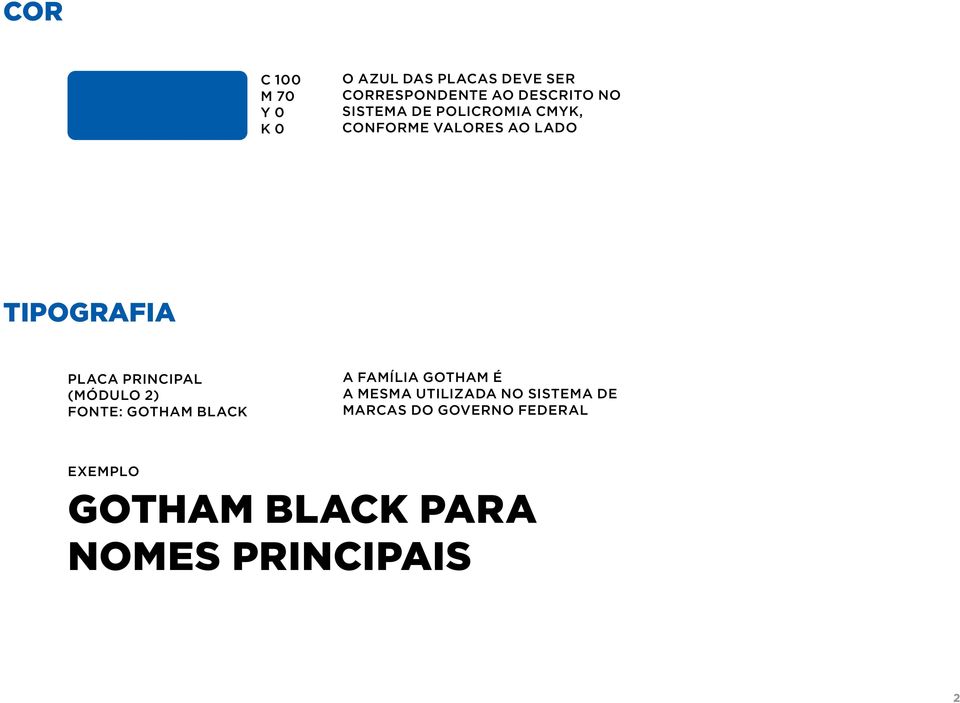 COR

C 100
M 70
Y 0
K 0

O AZUL DAS PLACAS DEVE SER CORRESPONDENTE AO DESCRITO NO SISTEMA DE POLICROMIA CMYK, CONFORME VALORES AO LADO

TIPOGRAFIA

PLACA PRINCIPAL
(MÓDULO 2)
FONTE: GOTHAM BLACK

A FAMÍLIA GOTHAM É A MESMA UTILIZADA NO SISTEMA DE MARCAS DO GOVERNO FEDERAL

EXEMPLO

GOTHAM BLACK PARA NOMES PRINCIPAIS

2